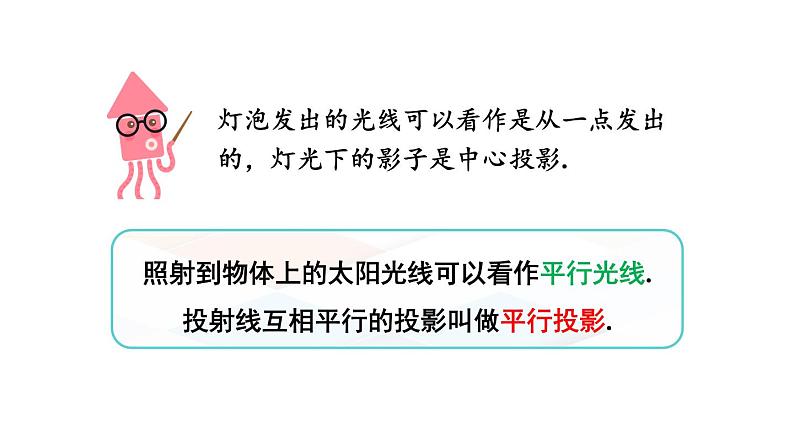 灯泡发出的光线可以看作是从一点发出的，灯光下的影子是中心投影.

照射到物体上的太阳光线可以看作平行光线.

投射线互相平行的投影叫做平行投影.